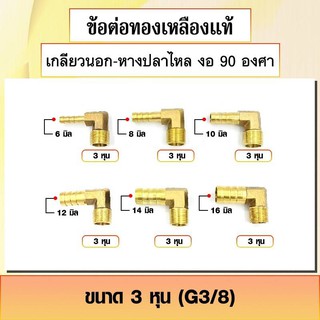 ข้อต่อทองเหลืองแท้

เกลียวนอก-หางปลาไหล งอ 90 องศา

6 มิล

3 หุน

8 มิล

3 หุน

10 มิล

3 หุน

12 มิล

3 หุน

14 มิล

3 หุน

16 มิล

3 หุน

ขนาด 3 หุน (G3/8)